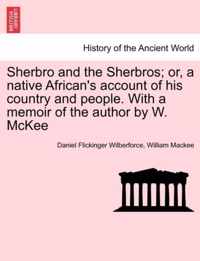 History of the Ancient World

Sherbro and the Sherbros; or, a native African's account of his country and people. With a memoir of the author by W. McKee

Daniel Flickinger Wilberforce, William Mackee